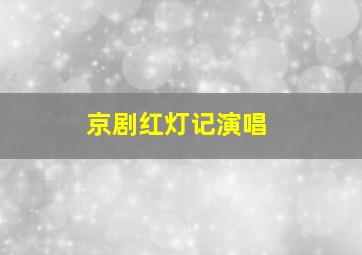 京剧红灯记演唱